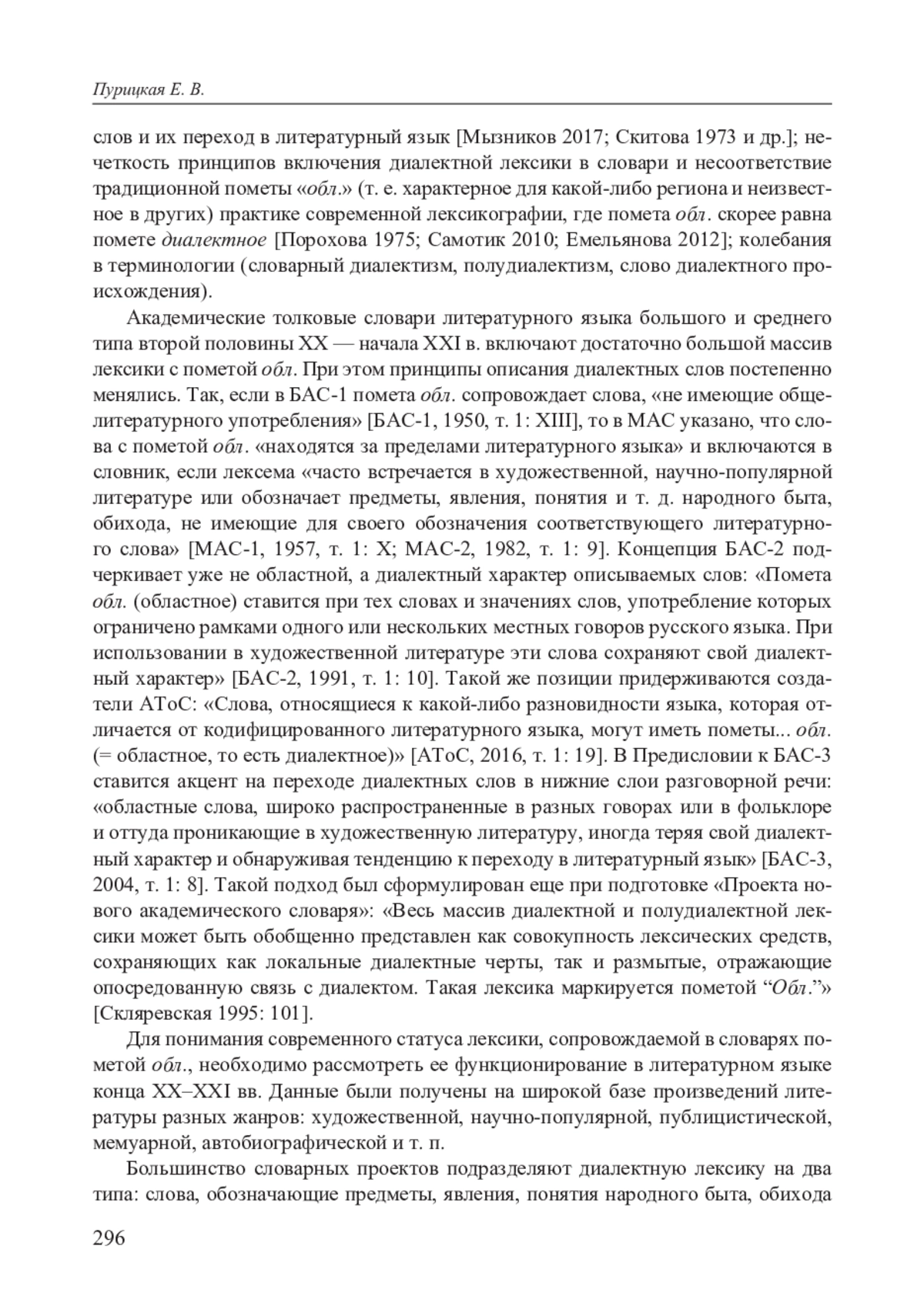 Пурицкая Е. В.

слов и их переход в литературный язык [Мызников 2017; Скитова 1973 и др.]; нечеткость принципов включения диалектной лексики в словари и несоответствие традиционной пометы «обл.» (т. е. характерное для какой-либо региона и неизвестное в других) практике современной лексикографии, где помета обл. скорее равна помете диалектное [Порохова 1975; Самотик 2010; Емельянова 2012]; колебания в терминологии (словарный диалектизм, полудиалектизм, слово диалектного происхождения).

Академические толковые словари литературного языка большого и среднего типа второй половины XX — начала XXI в. включают достаточно большой массив лексики с пометой обл. При этом принципы описания диалектных слов постепенно менялись. Так, если в БАС-1 помета обл. сопровождает слова, «не имеющие общелитературного употребления» [БАС-1, 1950, т. 1: XIII], то в МАС указано, что слова с пометой обл. «находятся за пределами литературного языка» и включаются в словник, если лексема «часто встречается в художественной, научно-популярной литературе или обозначает предметы, явления, понятия и т. д. народного быта, обихода, не имеющие для своего обозначения соответствующего литературного слова» [МАС-1, 1957, т. 1: X; МАС-2, 1982, т. 1: 9]. Концепция БАС-2 подчеркивает уже не областной, а диалектный характер описываемых слов: «Помета обл. (областное) ставится при тех словах и значениях слов, употребление которых ограничено рамками одного или нескольких местных говоров русского языка. При использовании в художественной литературе эти слова сохраняют свой диалектный характер» [БАС-2, 1991, т. 1: 10]. Такой же позиции придерживаются создатели АТоС: «Слова, относящиеся к какой-либо разновидности языка, которая отличается от кодифицированного литературного языка, могут иметь пометы... обл. (= областное, то есть диалектное)» [АТоС, 2016, т. 1: 19]. В Предисловии к БАС-3 ставится акцент на переходе диалектных слов в нижние слои разговорной речи: «областные слова, широко распространенные в разных говорах или в фольклоре и оттуда проникающие в художественную литературу, иногда теряя свой диалектный характер и обнаруживая тенденцию к переходу в литературный язык» [БАС-3, 2004, т. 1: 8]. Такой подход был сформулирован еще при подготовке «Проекта нового академического словаря»: «Весь массив диалектной и полудиалектной лексики может быть обобщенно представлен как совокупность лексических средств, сохраняющих как локальные диалектные черты, так и размытые, отражающие опосредованную связь с диалектом. Такая лексика маркируется пометой “Обл.”» [Скляревская 1995: 101].

Для понимания современного статуса лексики, сопровождаемой в словарях пометой обл., необходимо рассмотреть ее функционирование в литературном языке конца XX–XXI вв. Данные были получены на широкой базе произведений литературы разных жанров: художественной, научно-популярной, публицистической, мемуарной, автобиографической и т. п.

Большинство словарных проектов подразделяют диалектную лексику на два типа: слова, обозначающие предметы, явления, понятия народного быта, обихода

296